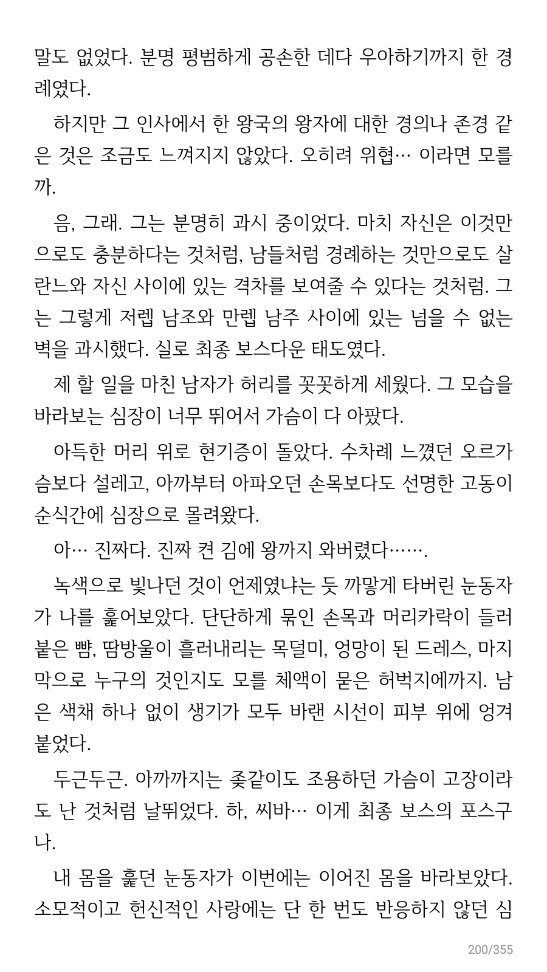 말도 없었다. 분명 평범하게 공손한 데다 우아하기까지 한 경례였다.

하지만 그 인사에서 한 왕국의 왕자에 대한 경의나 존경 같은 것은 조금도 느껴지지 않았다. 오히려 위협… 이라면 모를까.

음, 그래. 그는 분명히 과시 중이었다. 마치 자신은 이것만으로도 충분하다는 것처럼, 남들처럼 경례하는 것만으로도 살란느와 자신 사이에 있는 격차를 보여줄 수 있다는 것처럼. 그는 그렇게 저렙 남조와 만렙 남주 사이에 있는 넘을 수 없는 벽을 과시했다. 실로 최종 보스다운 태도였다.

제 할 일을 마친 남자가 허리를 꼿꼿하게 세웠다. 그 모습을 바라보는 심장이 너무 뛰어서 가슴이 다 아팠다.

아득한 머리 위로 현기증이 돌았다. 수차례 느꼈던 오르가슴보다 설레고, 아까부터 아파오던 손목보다도 선명한 고동이 순식간에 심장으로 몰려왔다.

아… 진짜다. 진짜 켠 김에 왕까지 와버렸다…….

녹색으로 빛나던 것이 언제였냐는 듯 까맣게 타버린 눈동자가 나를 훑어보았다. 단단하게 묶인 손목과 머리카락이 들러붙은 뺨, 땀방울이 흘러내리는 목덜미, 엉망이 된 드레스, 마지막으로 누구의 것인지도 모를 체액이 묻은 허벅지에까지. 남은 색채 하나 없이 생기가 모두 바랜 시선이 피부 위에 엉겨 붙었다.

두근두근. 아까까지는 좆같이도 조용하던 가슴이 고장이라도 난 것처럼 날뛰었다. 하, 씨바… 이게 최종 보스의 포스구나.

내 몸을 훑던 눈동자가 이번에는 이어진 몸을 바라보았다. 소모적이고 헌신적인 사랑에는 단 한 번도 반응하지 않던 심

200/355